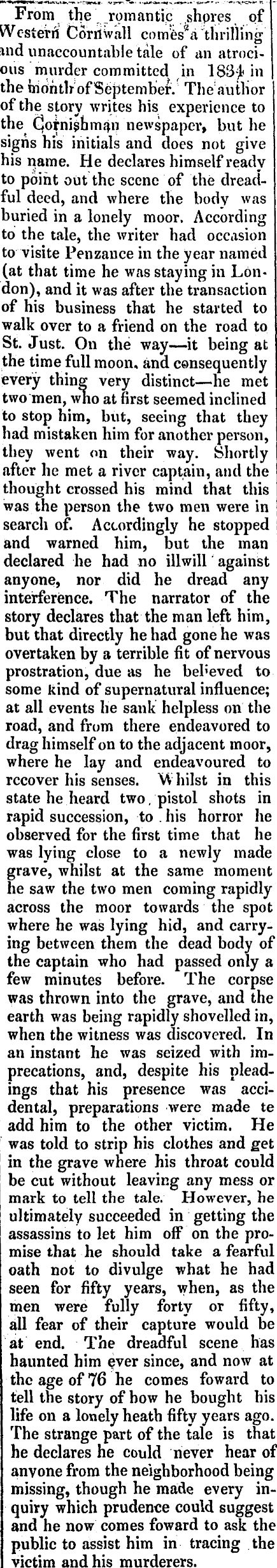 From the romantic shores of Western Cornwall comes a thrilling and unaccountable tale of an atrocious murder committed in 1834 in the month of September. The author of the story writes his experience to the Cornishman newspaper, but he signs his initials and does not give his name. He declares himself ready to point out the scene of the dreadful deed, and where the body was buried in a lonely moor. According to the tale, the writer had occasion to visite Penzance in the year named (at that time he was staying in London), and it was after the transaction of his business that he started to walk over to a friend on the road to St. Just. On the way—it being at the time full moon, and consequently every thing very distinct—he met two men, who at first seemed inclined to stop him, but, seeing that they had mistaken him for another person, they went on their way. Shortly after he met a river captain, and the thought crossed his mind that this was the person the two men were in search of. Accordingly he stopped and warned him, but the man declared he had no illwill against anyone, nor did he dread any interference. The narrator of the story declares that the man left him, but that directly he had gone he was overtaken by a terrible fit of nervous prostration, due as he believed to some kind of supernatural influence; at all events he sank helpless on the road, and from there endeavored to drag himself on to the adjacent moor, where he lay and endeavoured to recover his senses. Whilst in this state he heard two pistol shots in rapid succession, to his horror he observed for the first time that he was lying close to a newly made grave, whilst at the same moment he saw the two men coming rapidly across the moor towards the spot where he was lying hid, and carrying between them the dead body of the captain who had passed only a few minutes before. The corpse was thrown into the grave, and the earth was being rapidly shovelled in, when the witness was discovered. In an instant he was seized with imprecations, and, despite his pleadings that his presence was accidental, preparations were made te add him to the other victim. He was told to strip his clothes and get in the grave where his throat could be cut without leaving any mess or mark to tell the tale. However, he ultimately succeeded in getting the assassins to let him off on the promise that he should take a fearful oath not to divulge what he had seen for fifty years, when, as the men were fully forty or fifty, all fear of their capture would be at end. The dreadful scene has haunted him ever since, and now at the age of 76 he comes foward to tell the story of how he bought his life on a lonely heath fifty years ago. The strange part of the tale is that he declares he could never hear of anyone from the neighborhood being missing, though he made every inquiry which prudence could suggest and he now comes foward to ask the public to assist him in tracing the victim and his murderers.